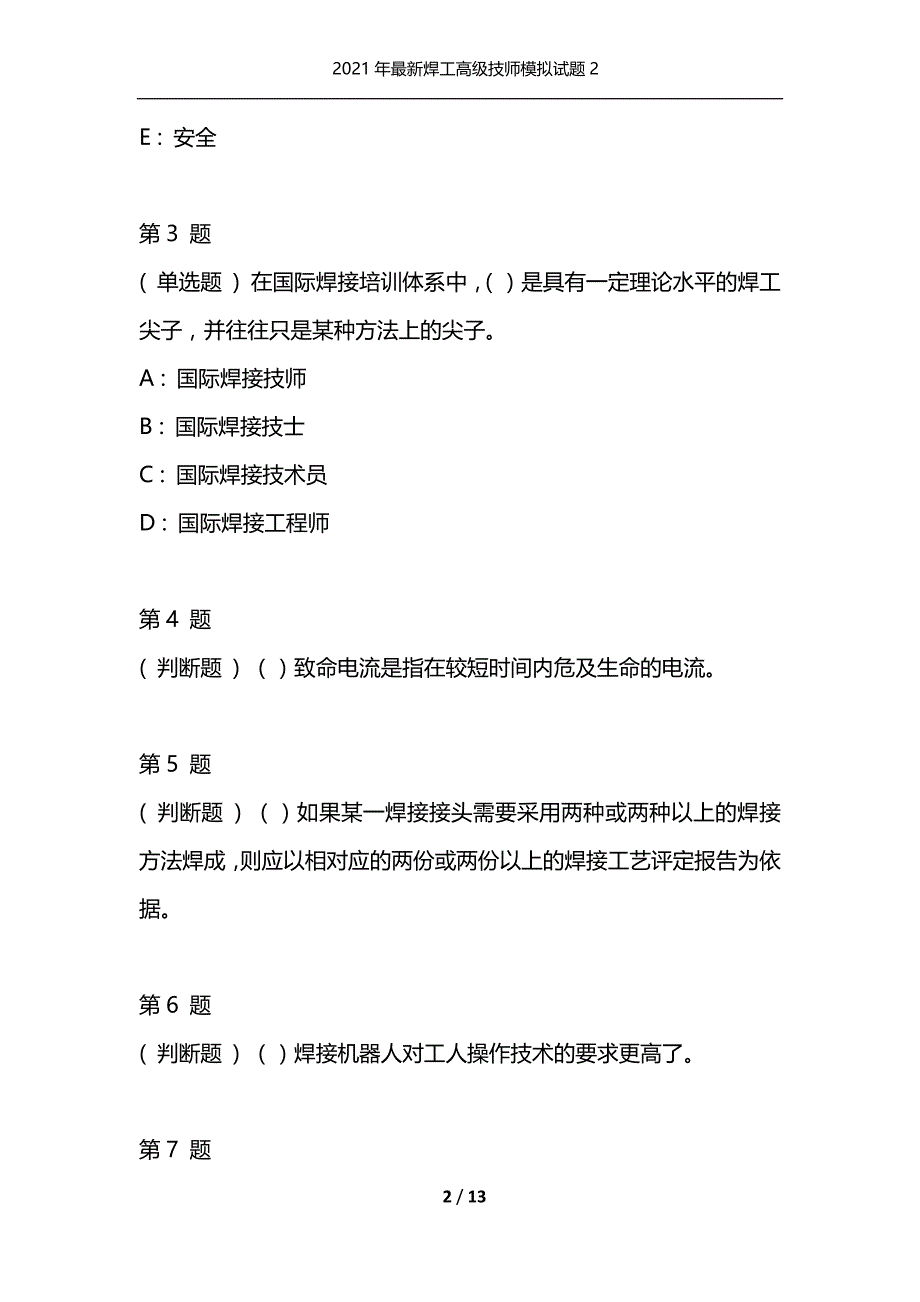 2021 年最新焊工高级技师模拟试题 2

E：安全

第 3 题
（单选题）在国际焊接培训体系中，（ ）是具有一定理论水平的焊工尖子，并往往只是某种方法上的尖子。
A：国际焊接技师
B：国际焊接技士
C：国际焊接技术员
D：国际焊接工程师

第 4 题
（判断题）（ ）致命电流是指在较短时间内危及生命的电流。

第 5 题
（判断题）（ ）如果某一焊接接头需要采用两种或两种以上的焊接方法焊成，则应以相对应的两份或两份以上的焊接工艺评定报告为依据。

第 6 题
（判断题）（ ）焊接机器人对工人操作技术的要求更高了。

第 7 题

2 / 13